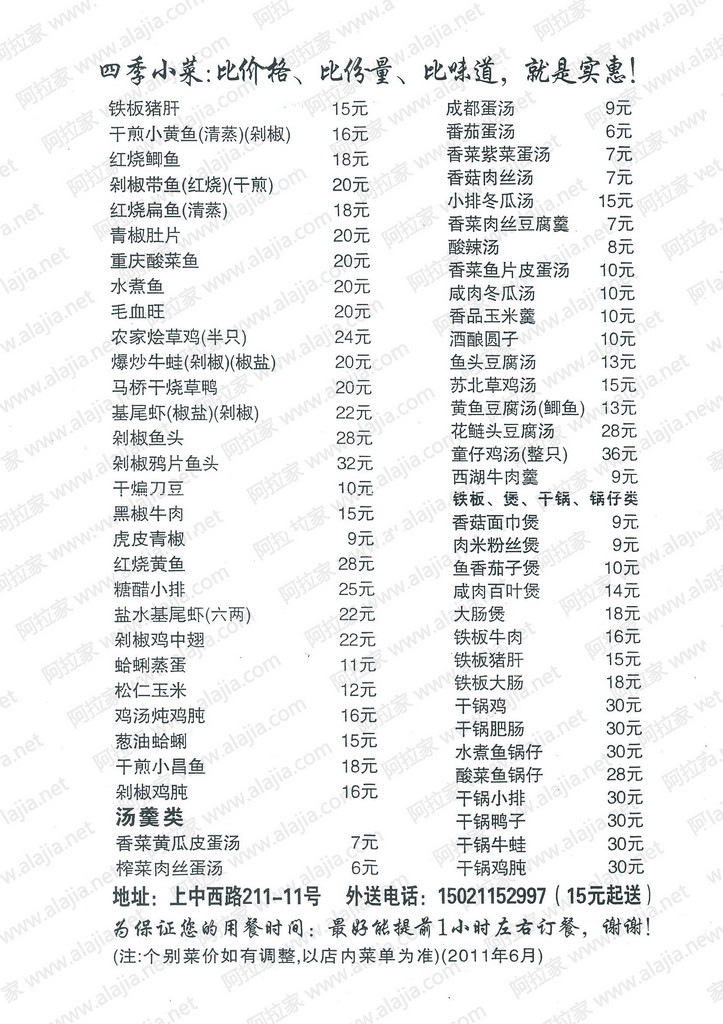 四季小菜：比价格、比份量、比味道，就是实惠！

铁板猪肝 15元
干煎小黄鱼(清蒸)(剁椒) 16元
红烧鲫鱼 18元
剁椒带鱼(红烧)(干煎) 20元
红烧扁鱼(清蒸) 18元
青椒肚片 20元
重庆酸菜鱼 20元
水煮鱼 20元
毛血旺 20元
农家烩草鸡(半只) 24元
爆炒牛蛙(剁椒)(椒盐) 20元
马桥干烧草鸭 20元
基尾虾(椒盐)(剁椒) 22元
剁椒鱼头 28元
剁椒鸦片鱼头 32元
干煸刀豆 10元
黑椒牛肉 15元
虎皮青椒 9元
红烧黄鱼 28元
糖醋小排 25元
盐水基尾虾(六两) 22元
剁椒鸡中翅 22元
蛤蜊蒸蛋 11元
松仁玉米 12元
鸡汤炖鸡肫 16元
葱油蛤蜊 15元
干煎小昌鱼 18元
剁椒鸡肫 16元
汤羹类
香菜黄瓜皮蛋汤 7元
榨菜肉丝蛋汤 6元

成都蛋汤 9元
番茄蛋汤 6元
香菜紫菜蛋汤 7元
香菇肉丝汤 7元
小排冬瓜汤 15元
香菜肉丝豆腐羹 7元
酸辣汤 8元
香菜鱼片皮蛋汤 10元
咸肉冬瓜汤 10元
香品玉米羹 10元
酒酿圆子 10元
鱼头豆腐汤 13元
苏北草鸡汤 15元
黄鱼豆腐汤(鲫鱼) 13元
花鲢头豆腐汤 28元
童仔鸡汤(整只) 36元
西湖牛肉羹 9元
铁板、煲、干锅、锅仔类
香菇面巾煲 9元
肉米粉丝煲 9元
鱼香茄子煲 10元
咸肉百叶煲 14元
大肠煲 18元
铁板牛肉 16元
铁板猪肝 15元
铁板大肠 18元
干锅鸡 30元
干锅肥肠 30元
水煮鱼锅仔 30元
酸菜鱼锅仔 28元
干锅小排 30元
干锅鸭子 30元
干锅牛蛙 30元
干锅鸡肫 30元

地址：上中西路211-11号 外送电话：15021152997（15元起送）
为保证您的用餐时间：最好能提前1小时左右订餐，谢谢！
(注:个别菜价如有调整,以店内菜单为准)(2011年6月)